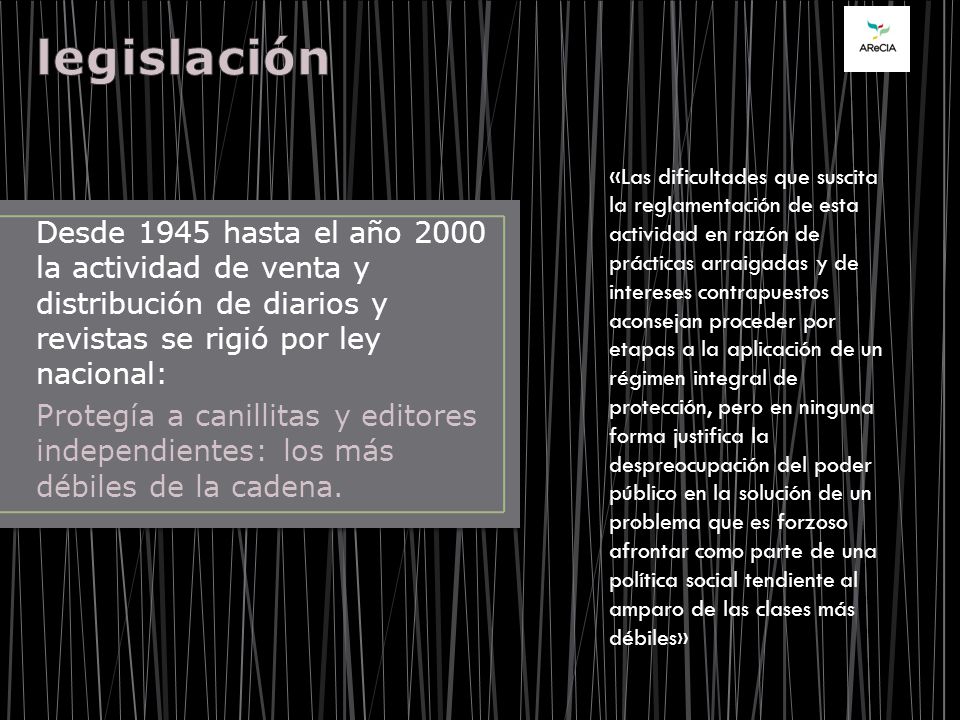 legislación

AReCIA

Desde 1945 hasta el año 2000 la actividad de venta y distribución de diarios y revistas se rigió por ley nacional:

Protegía a canillitas y editores independientes: los más débiles de la cadena.

«Las dificultades que suscita la reglamentación de esta actividad en razón de prácticas arraigadas y de intereses contrapuestos aconsejan proceder por etapas a la aplicación de un régimen integral de protección, pero en ninguna forma justifica la despreocupación del poder público en la solución de un problema que es forzoso afrontar como parte de una política social tendiente al amparo de las clases más débiles»